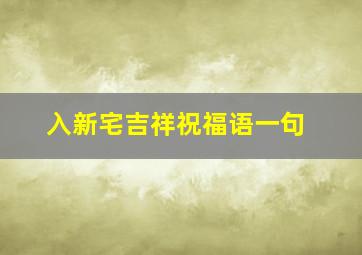 入新宅吉祥祝福语一句